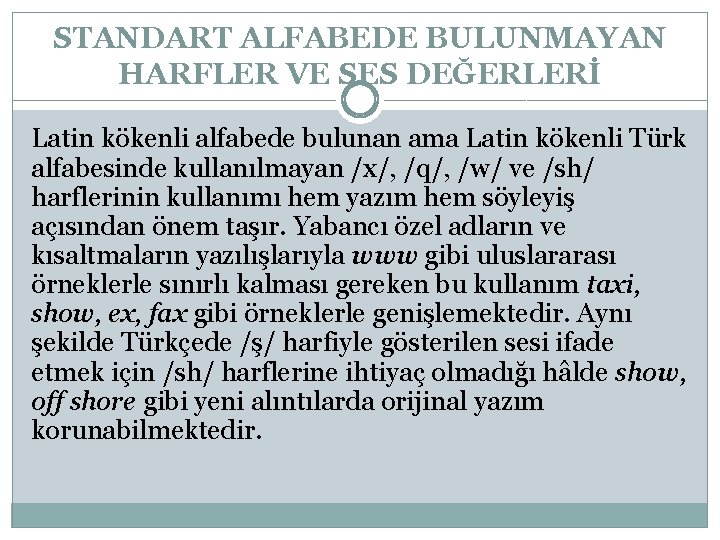 STANDART ALFABEDE BULUNMAYAN HARFLER VE SES DEĞERLERİ

Latin kökenli alfabede bulunan ama Latin kökenli Türk alfabesinde kullanılmayan /x/, /q/, /w/ ve /sh/ harflerinin kullanımı hem yazım hem söyleyiş açısından önem taşır. Yabancı özel adların ve kısaltmaların yazılışlarıyla www gibi uluslararası örneklerle sınırlı kalması gereken bu kullanım taxi, show, ex, fax gibi örneklerle genişlemektedir. Aynı şekilde Türkçede /ş/ harfiyle gösterilen sesi ifade etmek için /sh/ harflerine ihtiyaç olmadığı hâlde show, off shore gibi yeni alıntılarda orijinal yazım korunabilmektedir.